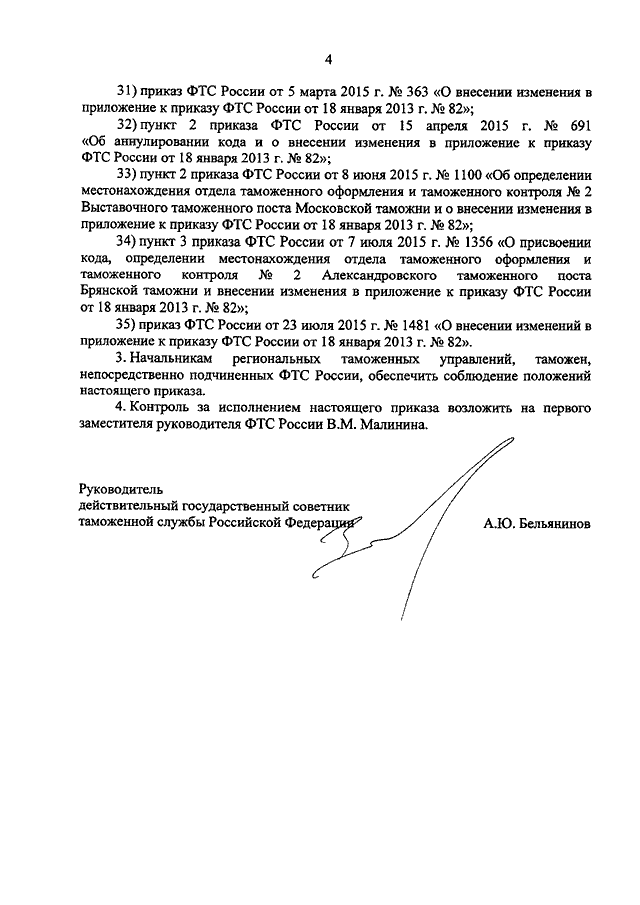 4

31) приказ ФТС России от 5 марта 2015 г. № 363 «О внесении изменения в приложение к приказу ФТС России от 18 января 2013 г. № 82»;

32) пункт 2 приказа ФТС России от 15 апреля 2015 г. № 691 «Об аннулировании кода и о внесении изменения в приложение к приказу ФТС России от 18 января 2013 г. № 82»;

33) пункт 2 приказа ФТС России от 8 июня 2015 г. № 1100 «Об определении местонахождения отдела таможенного оформления и таможенного контроля № 2 Выставочного таможенного поста Московской таможни и о внесении изменения в приложение к приказу ФТС России от 18 января 2013 г. № 82»;

34) пункт 3 приказа ФТС России от 7 июля 2015 г. № 1356 «О присвоении кода, определении местонахождения отдела таможенного оформления и таможенного контроля № 2 Александровского таможенного поста Брянской таможни и внесении изменения в приложение к приказу ФТС России от 18 января 2013 г. № 82»;

35) приказ ФТС России от 23 июля 2015 г. № 1481 «О внесении изменений в приложение к приказу ФТС России от 18 января 2013 г. № 82».

3. Начальникам региональных таможенных управлений, таможен, непосредственно подчиненных ФТС России, обеспечить соблюдение положений настоящего приказа.

4. Контроль за исполнением настоящего приказа возложить на первого заместителя руководителя ФТС России В.М. Малинина.

Руководитель
действительный государственный советник таможенной службы Российской Федерации

А.Ю. Бельянинов